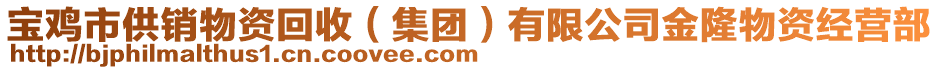 宝鸡市供销物资回收（集团）有限公司金隆物资经营部
http://bjphilmalthus1.cn.coovee.com